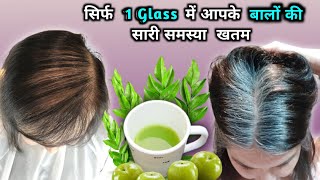 सिर्फ 1 Glass में आपके बालों की सारी समस्या खतम